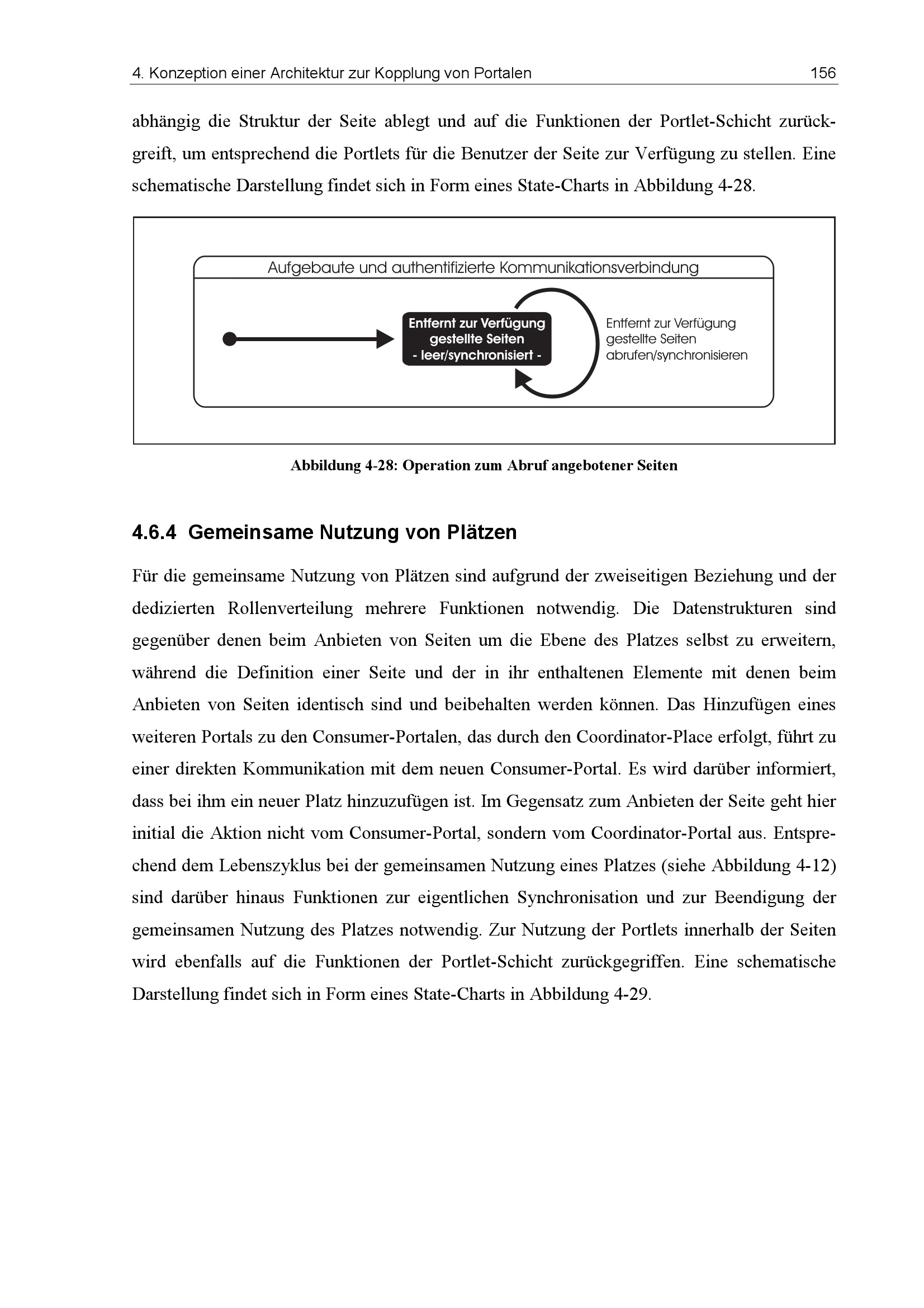 4. Konzeption einer Architektur zur Kopplung von Portalen 156

abhängig die Struktur der Seite ablegt und auf die Funktionen der Portlet-Schicht zurückgreift, um entsprechend die Portlets für die Benutzer der Seite zur Verfügung zu stellen. Eine schematische Darstellung findet sich in Form eines State-Charts in Abbildung 4-28.

Aufgebaute und authentifizierte Kommunikationsverbindung

Entfernt zur Verfügung gestellte Seiten - leer/synchronisiert -

Entfernt zur Verfügung gestellte Seiten abrufen/synchronisieren

Abbildung 4-28: Operation zum Abruf angebotener Seiten

4.6.4 Gemeinsame Nutzung von Plätzen

Für die gemeinsame Nutzung von Plätzen sind aufgrund der zweiseitigen Beziehung und der dedizierten Rollenverteilung mehrere Funktionen notwendig. Die Datenstrukturen sind gegenüber denen beim Anbieten von Seiten um die Ebene des Platzes selbst zu erweitern, während die Definition einer Seite und der in ihr enthaltenen Elemente mit denen beim Anbieten von Seiten identisch sind und beibehalten werden können. Das Hinzufügen eines weiteren Portals zu den Consumer-Portalen, das durch den Coordinator-Place erfolgt, führt zu einer direkten Kommunikation mit dem neuen Consumer-Portal. Es wird darüber informiert, dass bei ihm ein neuer Platz hinzuzufügen ist. Im Gegensatz zum Anbieten der Seite geht hier initial die Aktion nicht vom Consumer-Portal, sondern vom Coordinator-Portal aus. Entsprechend dem Lebenszyklus bei der gemeinsamen Nutzung eines Platzes (siehe Abbildung 4-12) sind darüber hinaus Funktionen zur eigentlichen Synchronisation und zur Beendigung der gemeinsamen Nutzung des Platzes notwendig. Zur Nutzung der Portlets innerhalb der Seiten wird ebenfalls auf die Funktionen der Portlet-Schicht zurückgegriffen. Eine schematische Darstellung findet sich in Form eines State-Charts in Abbildung 4-29.